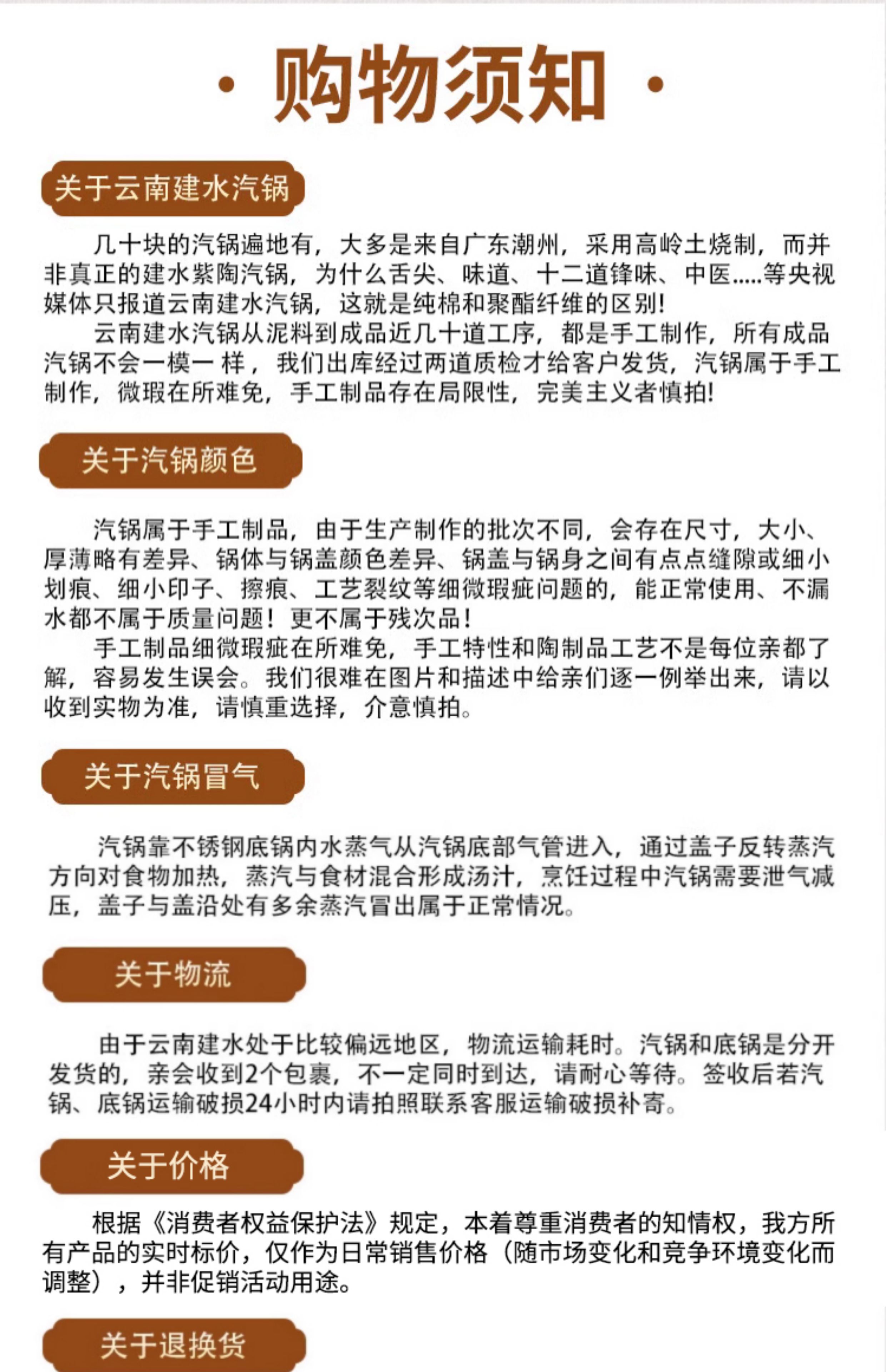 · 购物须知 ·

关于云南建水汽锅

几十块的汽锅遍地有，大多是来自广东潮州，采用高岭土烧制，而并非真正的建水紫陶汽锅，为什么舌尖、味道、十二道锋味、中医.....等央视媒体只报道云南建水汽锅，这就是纯棉和聚酯纤维的区别！

云南建水汽锅从泥料到成品近几十道工序，都是手工制作，所有成品汽锅不会一模一 样，我们出库经过两道质检才给客户发货，汽锅属于手工制作，微瑕在所难免，手工制品存在局限性，完美主义者慎拍！

关于汽锅颜色

汽锅属于手工制品，由于生产制作的批次不同，会存在尺寸，大小、厚薄略有差异、锅体与锅盖颜色差异、锅盖与锅身之间有点点缝隙或细小划痕、细小印子、擦痕、工艺裂纹等细微瑕疵问题的，能正常使用、不漏水都不属于质量问题！更不属于残次品！

手工制品细微瑕疵在所难免，手工特性和陶制品工艺不是每位亲都了解，容易发生误会。我们很难在图片和描述中给亲们逐一例举出来，请以收到实物为准，请慎重选择，介意慎拍。

关于汽锅冒气

汽锅靠不锈钢底锅内水蒸气从汽锅底部气管进入，通过盖子反转蒸汽方向对食物加热，蒸汽与食材混合形成汤汁，烹饪过程中汽锅需要泄气减压，盖子与盖沿处有多余蒸汽冒出属于正常情况。

关于物流

由于云南建水处于比较偏远地区，物流运输耗时。汽锅和底锅是分开发货的，亲会收到2个包裹，不一定同时到达，请耐心等待。签收后若汽锅、底锅运输破损24小时内请拍照联系客服运输破损补寄。

关于价格

根据《消费者权益保护法》规定，本着尊重消费者的知情权，我方所有产品的实时标价，仅作为日常销售价格（随市场变化和竞争环境变化而调整），并非促销活动用途。

关于退换货